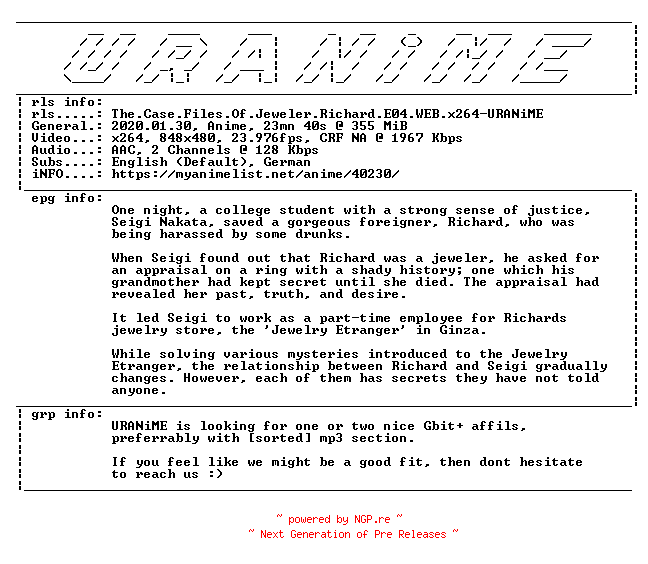 URANiME

rls info:
rls.....: The.Case.Files.Of.Jeweler.Richard.E04.WEB.x264-URANiME
General.: 2020.01.30, Anime, 23mn 40s @ 355 MiB
Video...: x264, 848x480, 23.976fps, CRF NA @ 1967 Kbps
Audio...: AAC, 2 Channels @ 128 Kbps
Subs....: English (Default), German
iNFO....: https://myanimelist.net/anime/40230/

epg info:
One night, a college student with a strong sense of justice, Seigi Nakata, saved a gorgeous foreigner, Richard, who was being harassed by some drunks.

When Seigi found out that Richard was a jeweler, he asked for an appraisal on a ring with a shady history; one which his grandmother had kept secret until she died. The appraisal had revealed her past, truth, and desire.

It led Seigi to work as a part-time employee for Richards jewelry store, the 'Jewelry Etranger' in Ginza.

While solving various mysteries introduced to the Jewelry Etranger, the relationship between Richard and Seigi gradually changes. However, each of them has secrets they have not told anyone.

grp info:
URANiME is looking for one or two nice Gbit+ affils, preferrably with [sorted] mp3 section.

If you feel like we might be a good fit, then dont hesitate to reach us :)

~ powered by NGP.re ~
~ Next Generation of Pre Releases ~